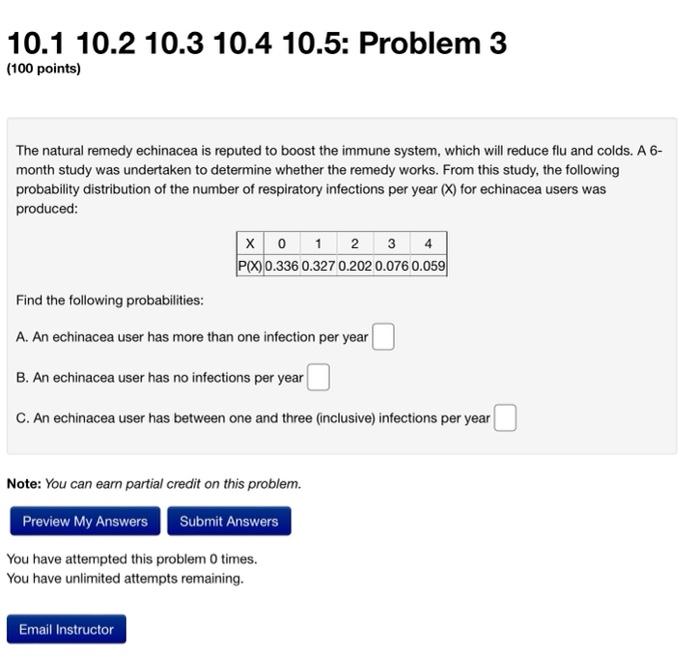 10.1 10.2 10.3 10.4 10.5: Problem 3
(100 points)

The natural remedy echinacea is reputed to boost the immune system, which will reduce flu and colds. A 6-month study was undertaken to determine whether the remedy works. From this study, the following probability distribution of the number of respiratory infections per year (X) for echinacea users was produced:

| X | 0 | 1 | 2 | 3 | 4 |
|---|---|---|---|---|---|
| P(X) | 0.336 | 0.327 | 0.202 | 0.076 | 0.059 |

Find the following probabilities:

A. An echinacea user has more than one infection per year

B. An echinacea user has no infections per year

C. An echinacea user has between one and three (inclusive) infections per year

Note: You can earn partial credit on this problem.

Preview My Answers Submit Answers

You have attempted this problem 0 times.
You have unlimited attempts remaining.

Email Instructor